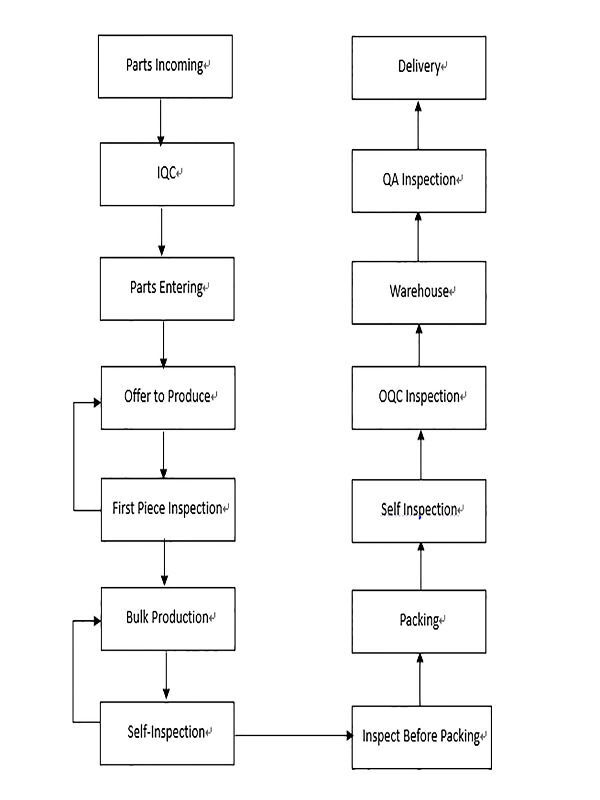 Parts Incoming

IQC

Parts Entering

Offer to Produce

First Piece Inspection

Bulk Production

Self-Inspection

Inspect Before Packing

Packing

Self Inspection

OQC Inspection

Warehouse

QA Inspection

Delivery